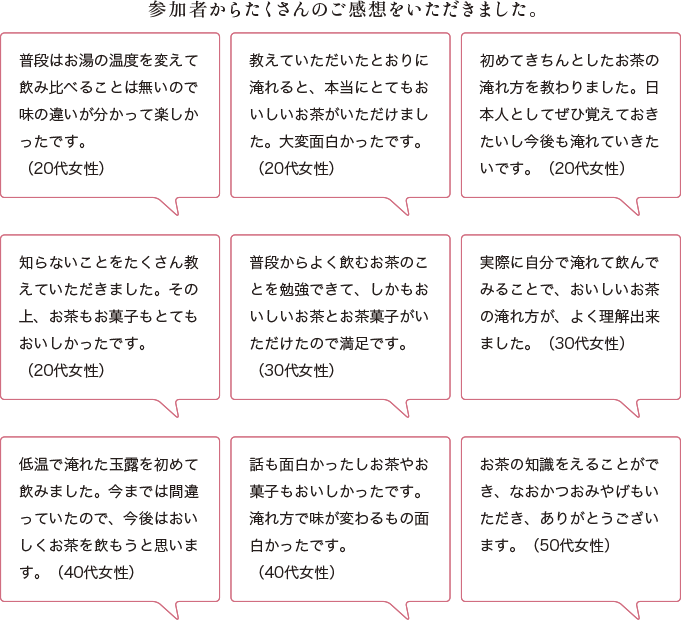 参加者からたくさんのご感想をいただきました。

普段はお湯の温度を変えて飲み比べることは無いので味の違いが分かって楽しかったです。
（20代女性）

教えていただいたとおりに淹れると、本当にとてもおいしいお茶がいただけました。大変面白かったです。
（20代女性）

初めてきちんとしたお茶の淹れ方を教わりました。日本人としてぜひ覚えておきたいし今後も淹れていきたいです。（20代女性）

知らないことをたくさん教えていただきました。その上、お茶もお菓子もとてもおいしかったです。
（20代女性）

普段からよく飲むお茶のことを勉強できて、しかもおいしいお茶とお茶菓子がいただけたので満足です。
（30代女性）

実際に自分で淹れて飲んでみることで、おいしいお茶の淹れ方が、よく理解出来ました。（30代女性）

低温で淹れた玉露を初めて飲みました。今までは間違っていたので、今後はおいしくお茶を飲もうと思います。（40代女性）

話も面白かったしお茶やお菓子もおいしかったです。淹れ方で味が変わるもの面白かったです。
（40代女性）

お茶の知識をえることができ、なおかつおみやげもいただき、ありがとうございます。（50代女性）